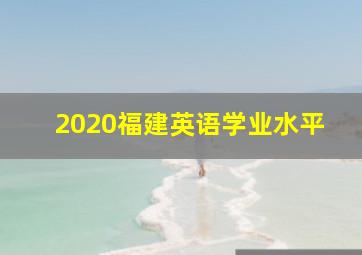 2020福建英语学业水平